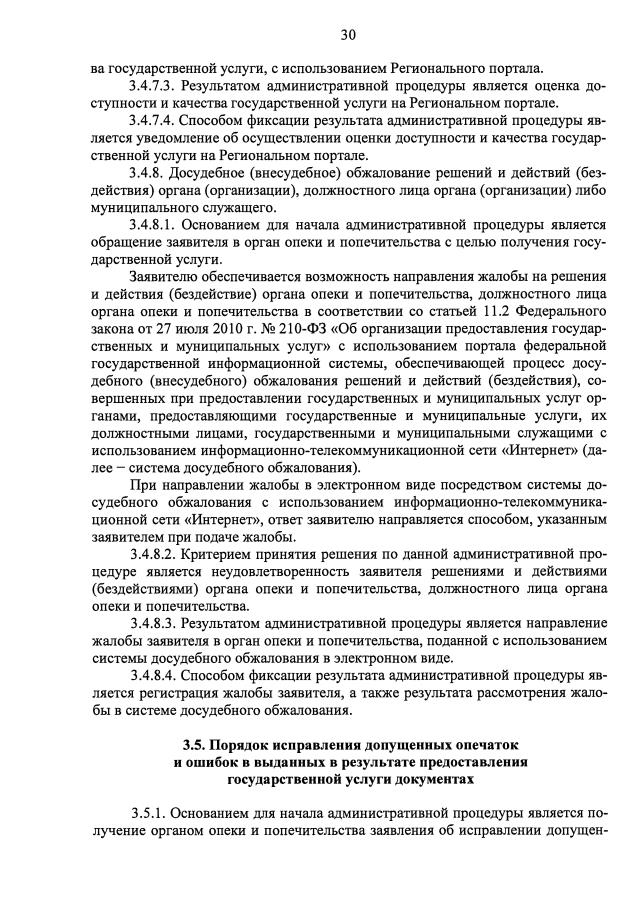 30

ва государственной услуги, с использованием Регионального портала.

3.4.7.3. Результатом административной процедуры является оценка доступности и качества государственной услуги на Региональном портале.

3.4.7.4. Способом фиксации результата административной процедуры является уведомление об осуществлении оценки доступности и качества государственной услуги на Региональном портале.

3.4.8. Досудебное (внесудебное) обжалование решений и действий (бездействия) органа (организации), должностного лица органа (организации) либо муниципального служащего.

3.4.8.1. Основанием для начала административной процедуры является обращение заявителя в орган опеки и попечительства с целью получения государственной услуги.

Заявителю обеспечивается возможность направления жалобы на решения и действия (бездействие) органа опеки и попечительства, должностного лица органа опеки и попечительства в соответствии со статьей 11.2 Федерального закона от 27 июля 2010 г. № 210-ФЗ «Об организации предоставления государственных и муниципальных услуг» с использованием портала федеральной государственной информационной системы, обеспечивающей процесс досудебного (внесудебного) обжалования решений и действий (бездействия), совершенных при предоставлении государственных и муниципальных услуг органами, предоставляющими государственные и муниципальные услуги, их должностными лицами, государственными и муниципальными служащими с использованием информационно-телекоммуникационной сети «Интернет» (далее – система досудебного обжалования).

При направлении жалобы в электронном виде посредством системы досудебного обжалования с использованием информационно-телекоммуникационной сети «Интернет», ответ заявителю направляется способом, указанным заявителем при подаче жалобы.

3.4.8.2. Критерием принятия решения по данной административной процедуре является неудовлетворенность заявителя решениями и действиями (бездействиями) органа опеки и попечительства, должностного лица органа опеки и попечительства.

3.4.8.3. Результатом административной процедуры является направление жалобы заявителя в орган опеки и попечительства, поданной с использованием системы досудебного обжалования в электронном виде.

3.4.8.4. Способом фиксации результата административной процедуры является регистрация жалобы заявителя, а также результата рассмотрения жалобы в системе досудебного обжалования.

3.5. Порядок исправления допущенных опечаток и ошибок в выданных в результате предоставления государственной услуги документах

3.5.1. Основанием для начала административной процедуры является получение органом опеки и попечительства заявления об исправлении допущен-